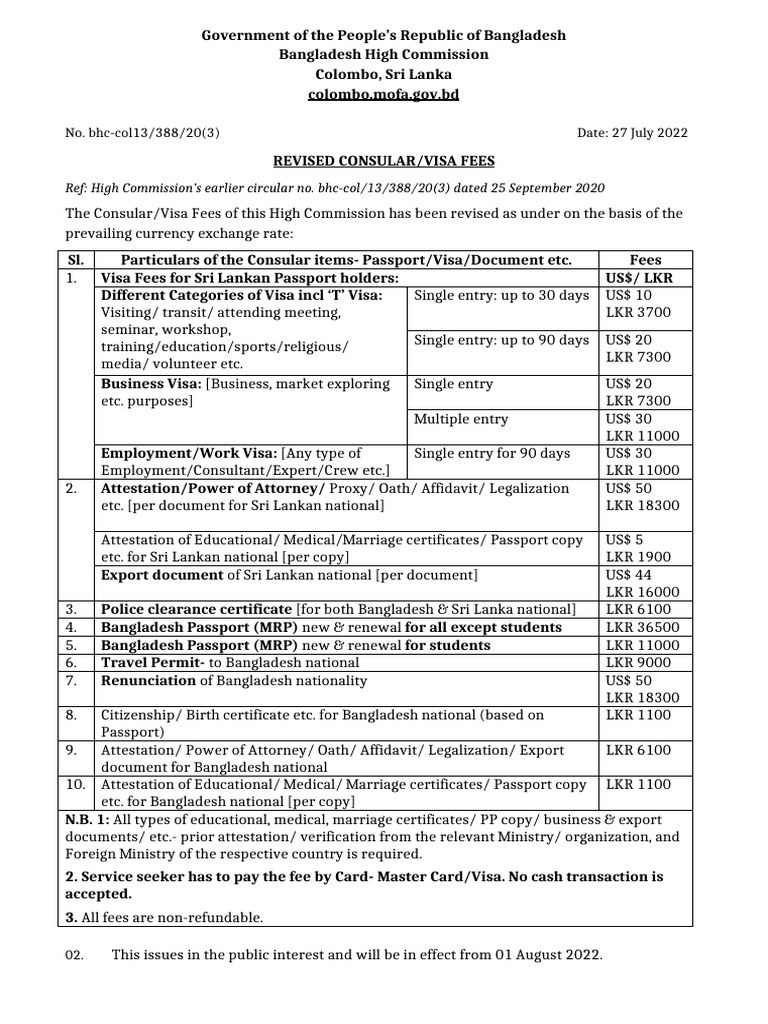 Government of the People's Republic of Bangladesh
Bangladesh High Commission
Colombo, Sri Lanka
colombo.mofa.gov.bd

No. bhc-col13/388/20(3)

Date: 27 July 2022

REVISED CONSULAR/VISA FEES

Ref: High Commission's earlier circular no. bhc-col/13/388/20(3) dated 25 September 2020

The Consular/Visa Fees of this High Commission has been revised as under on the basis of the prevailing currency exchange rate:

| Sl. | Particulars of the Consular items- Passport/Visa/Document etc. | | Fees |
|---|---|---|---|
| 1. | Visa Fees for Sri Lankan Passport holders: | | US$/ LKR |
| | Different Categories of Visa incl 'T' Visa: Visiting/ transit/ attending meeting, seminar, workshop, training/education/sports/religious/ media/ volunteer etc. | Single entry: up to 30 days | US$ 10 LKR 3700 |
| | | Single entry: up to 90 days | US$ 20 LKR 7300 |
| | Business Visa: [Business, market exploring etc. purposes] | Single entry | US$ 20 LKR 7300 |
| | | Multiple entry | US$ 30 LKR 11000 |
| | Employment/Work Visa: [Any type of Employment/Consultant/Expert/Crew etc.] | Single entry for 90 days | US$ 30 LKR 11000 |
| 2. | Attestation/Power of Attorney/ Proxy/ Oath/ Affidavit/ Legalization etc. [per document for Sri Lankan national] | | US$ 50 LKR 18300 |
| | Attestation of Educational/ Medical/ Marriage certificates/ Passport copy etc. for Sri Lankan national [per copy] | | US$ 5 LKR 1900 |
| | Export document of Sri Lankan national [per document] | | US$ 44 LKR 16000 |
| 3. | Police clearance certificate [for both Bangladesh & Sri Lanka national] | | LKR 6100 |
| 4. | Bangladesh Passport (MRP) new & renewal for all except students | | LKR 36500 |
| 5. | Bangladesh Passport (MRP) new & renewal for students | | LKR 11000 |
| 6. | Travel Permit- to Bangladesh national | | LKR 9000 |
| 7. | Renunciation of Bangladesh nationality | | US$ 50 LKR 18300 |
| 8. | Citizenship/ Birth certificate etc. for Bangladesh national (based on Passport) | | LKR 1100 |
| 9. | Attestation/ Power of Attorney/ Oath/ Affidavit/ Legalization/ Export document for Bangladesh national | | LKR 6100 |
| 10. | Attestation of Educational/ Medical/ Marriage certificates/ Passport copy etc. for Bangladesh national [per copy] | | LKR 1100 |

N.B. 1: All types of educational, medical, marriage certificates/ PP copy/ business & export documents/ etc.- prior attestation/ verification from the relevant Ministry/ organization, and Foreign Ministry of the respective country is required.

2. Service seeker has to pay the fee by Card- Master Card/Visa. No cash transaction is accepted.

3. All fees are non-refundable.

02. This issues in the public interest and will be in effect from 01 August 2022.